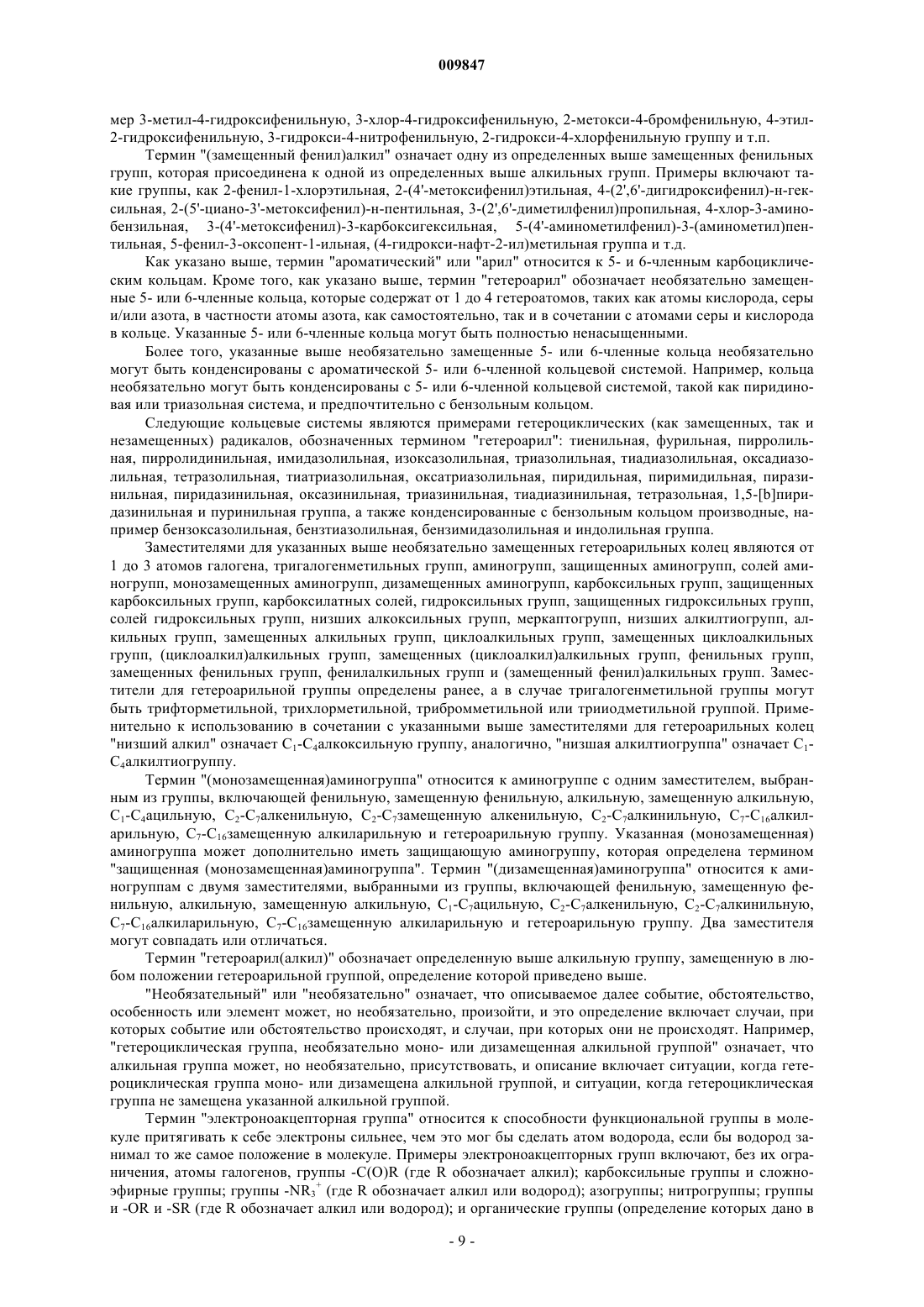 009847

мер 3-метил-4-гидроксифенильную, 3-хлор-4-гидроксифенильную, 2-метокси-4-бромфенильную, 4-этил-2-гидроксифенильную, 3-гидрокси-4-нитрофенильную, 2-гидрокси-4-хлорфенильную группу и т.п.

Термин "(замещенный фенил)алкил" означает одну из определенных выше замещенных фенильных групп, которая присоединена к одной из определенных выше алкильных групп. Примеры включают такие группы, как 2-фенил-1-хлорэтильная, 2-(4'-метоксифенил)этильная, 4-(2',6'-дигидроксифенил)-н-гексильная, 2-(5'-циано-3'-метоксифенил)-н-пентильная, 3-(2',6'-диметилфенил)пропильная, 4-хлор-3-аминобензильная, 3-(4'-метоксифенил)-3-карбоксигексильная, 5-(4'-аминометилфенил)-3-(аминометил)пентильная, 5-фенил-3-оксопент-1-ильная, (4-гидрокси-нафт-2-ил)метильная группа и т.д.

Как указано выше, термин "ароматический" или "арил" относится к 5- и 6-членным карбоциклическим кольцам. Кроме того, как указано выше, термин "гетероарил" обозначает необязательно замещенные 5- или 6-членные кольца, которые содержат от 1 до 4 гетероатомов, таких как атомы кислорода, серы и/или азота, в частности атомы азота, как самостоятельно, так и в сочетании с атомами серы и кислорода в кольце. Указанные 5- или 6-членные кольца могут быть полностью ненасыщенными.

Более того, указанные выше необязательно замещенные 5- или 6-членные кольца необязательно могут быть конденсированы с ароматической 5- или 6-членной кольцевой системой. Например, кольца необязательно могут быть конденсированы с 5- или 6-членной кольцевой системой, такой как пиридиновая или триазольная система, и предпочтительно с бензольным кольцом.

Следующие кольцевые системы являются примерами гетероциклических (как замещенных, так и незамещенных) радикалов, обозначенных термином "гетероарил": тиенильная, фурильная, пирролильная, пирролидинильная, имидазолильная, изоксазолильная, триазолильная, тиадиазолильная, оксадиазолильная, тетразолильная, тиатриазолильная, оксатриазолильная, пиридильная, пиримидильная, пиразинильная, пиридазинильная, оксазинильная, триазинильная, тиадиазинильная, тетразольная, 1,5-[b]пиридазинильная и пуринильная группа, а также конденсированные с бензольным кольцом производные, например бензоксазолильная, бензтиазолильная, бензимидазолильная и индолильная группа.

Заместителями для указанных выше необязательно замещенных гетероарильных колец являются от 1 до 3 атомов галогена, тригалогенметильных групп, аминогрупп, защищенных аминогрупп, солей аминогрупп, монозамещенных аминогрупп, дизамещенных аминогрупп, карбоксильных групп, защищенных карбоксильных групп, карбоксилатных солей, гидроксильных групп, защищенных гидроксильных групп, солей гидроксильных групп, низших алкоксильных групп, меркаптогрупп, низших алкилтиогрупп, алкильных групп, замещенных алкильных групп, циклоалкильных групп, замещенных циклоалкильных групп, (циклоалкил)алкильных групп, замещенных (циклоалкил)алкильных групп, фенильных групп, замещенных фенильных групп, фенилалкильных групп и (замещенный фенил)алкильных групп. Заместители для гетероарильной группы определены ранее, а в случае тригалогенметильной группы могут быть трифторметильной, трихлорметильной, трибромметильной или трииодметильной группой. Применительно к использованию в сочетании с указанными выше заместителями для гетероарильных колец "низший алкил" означает $C_1$-$C_4$алкоксильную группу, аналогично, "низшая алкилтиогруппа" означает $C_1$-$C_4$алкилтиогруппу.

Термин "(монозамещенная)аминогруппа" относится к аминогруппе с одним заместителем, выбранным из группы, включающей фенильную, замещенную фенильную, алкильную, замещенную алкильную, $C_1$-$C_4$ацильную, $C_2$-$C_7$алкенильную, $C_2$-$C_7$замещенную алкенильную, $C_2$-$C_7$алкинильную, $C_7$-$C_{16}$алкиларильную, $C_7$-$C_{16}$замещенную алкиларильную и гетероарильную группу. Указанная (монозамещенная) аминогруппа может дополнительно иметь защищающую аминогруппу, которая определена термином "защищенная (монозамещенная)аминогруппа". Термин "(дизамещенная)аминогруппа" относится к аминогруппам с двумя заместителями, выбранными из группы, включающей фенильную, замещенную фенильную, алкильную, замещенную алкильную, $C_1$-$C_7$ацильную, $C_2$-$C_7$алкенильную, $C_2$-$C_7$алкинильную, $C_7$-$C_{16}$алкиларильную, $C_7$-$C_{16}$замещенную алкиларильную и гетероарильную группу. Два заместителя могут совпадать или отличаться.

Термин "гетероарил(алкил)" обозначает определенную выше алкильную группу, замещенную в любом положении гетероарильной группой, определение которой приведено выше.

"Необязательный" или "необязательно" означает, что описываемое далее событие, обстоятельство, особенность или элемент может, но необязательно, произойти, и это определение включает случаи, при которых событие или обстоятельство происходят, и случаи, при которых они не происходят. Например, "гетероциклическая группа, необязательно моно- или дизамещенная алкильной группой" означает, что алкильная группа может, но необязательно, присутствовать, и описание включает ситуации, когда гетероциклическая группа моно- или дизамещена алкильной группой, и ситуации, когда гетероциклическая группа не замещена указанной алкильной группой.

Термин "электроноакцепторная группа" относится к способности функциональной группы в молекуле притягивать к себе электроны сильнее, чем это мог бы сделать атом водорода, если бы водород занимал то же самое положение в молекуле. Примеры электроноакцепторных групп включают, без их ограничения, атомы галогенов, группы -C(O)R (где R обозначает алкил); карбоксильные группы и сложноэфирные группы; группы $-NR_3^+$ (где R обозначает алкил или водород); азогруппы; нитрогруппы; группы и -OR и -SR (где R обозначает алкил или водород); и органические группы (определение которых дано в

- 9 -